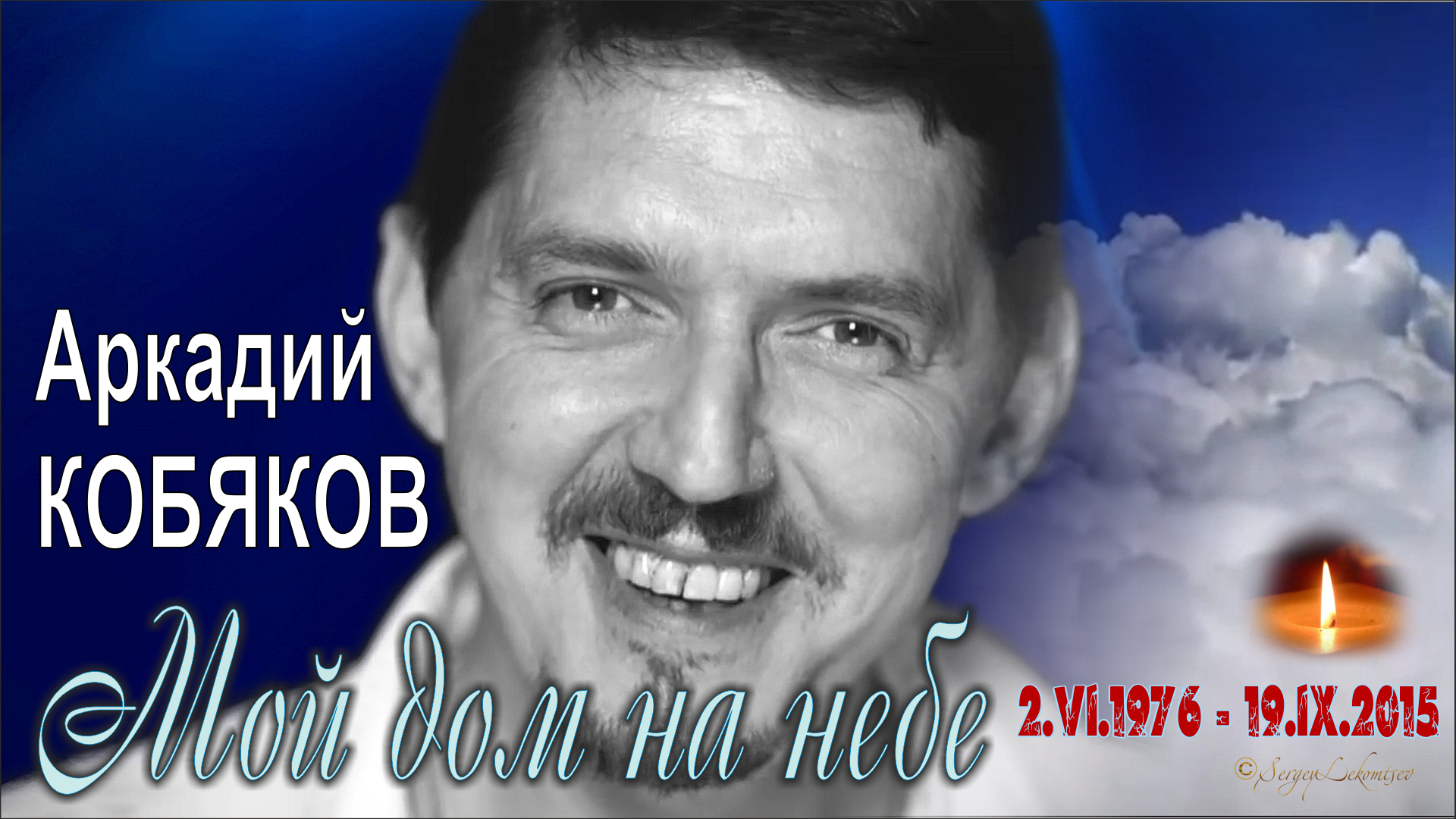 Аркадий
КОБЯКОВ

Мой дом на небе

2.VI.1976 - 19.IX.2015

©SergeyLekomtsev